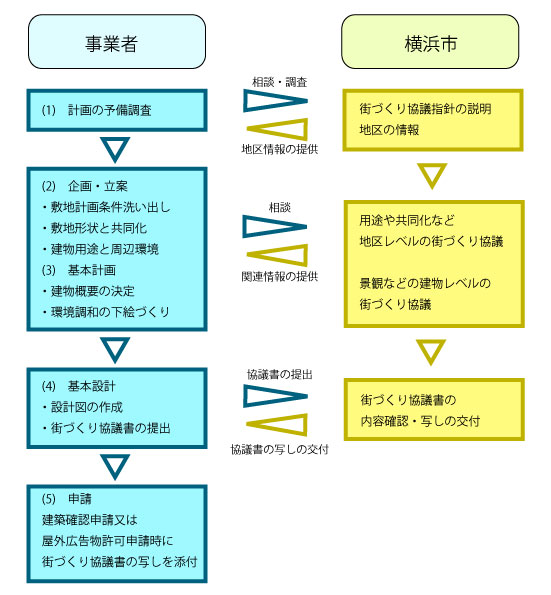 事業者

横浜市

(1) 計画の予備調査

相談・調査

地区情報の提供

街づくり協議指針の説明
地区の情報

(2) 企画・立案
・敷地計画条件洗い出し
・敷地形状と共同化
・建物用途と周辺環境
(3) 基本計画
・建物概要の決定
・環境調和の下絵づくり

相談

関連情報の提供

用途や共同化など
地区レベルの街づくり協議

景観などの建物レベルの
街づくり協議

(4) 基本設計
・設計図の作成
・街づくり協議書の提出

協議書の提出

協議書の写しの交付

街づくり協議書の
内容確認・写しの交付

(5) 申請
建築確認申請又は
屋外広告物許可申請時に
街づくり協議書の写しを添付